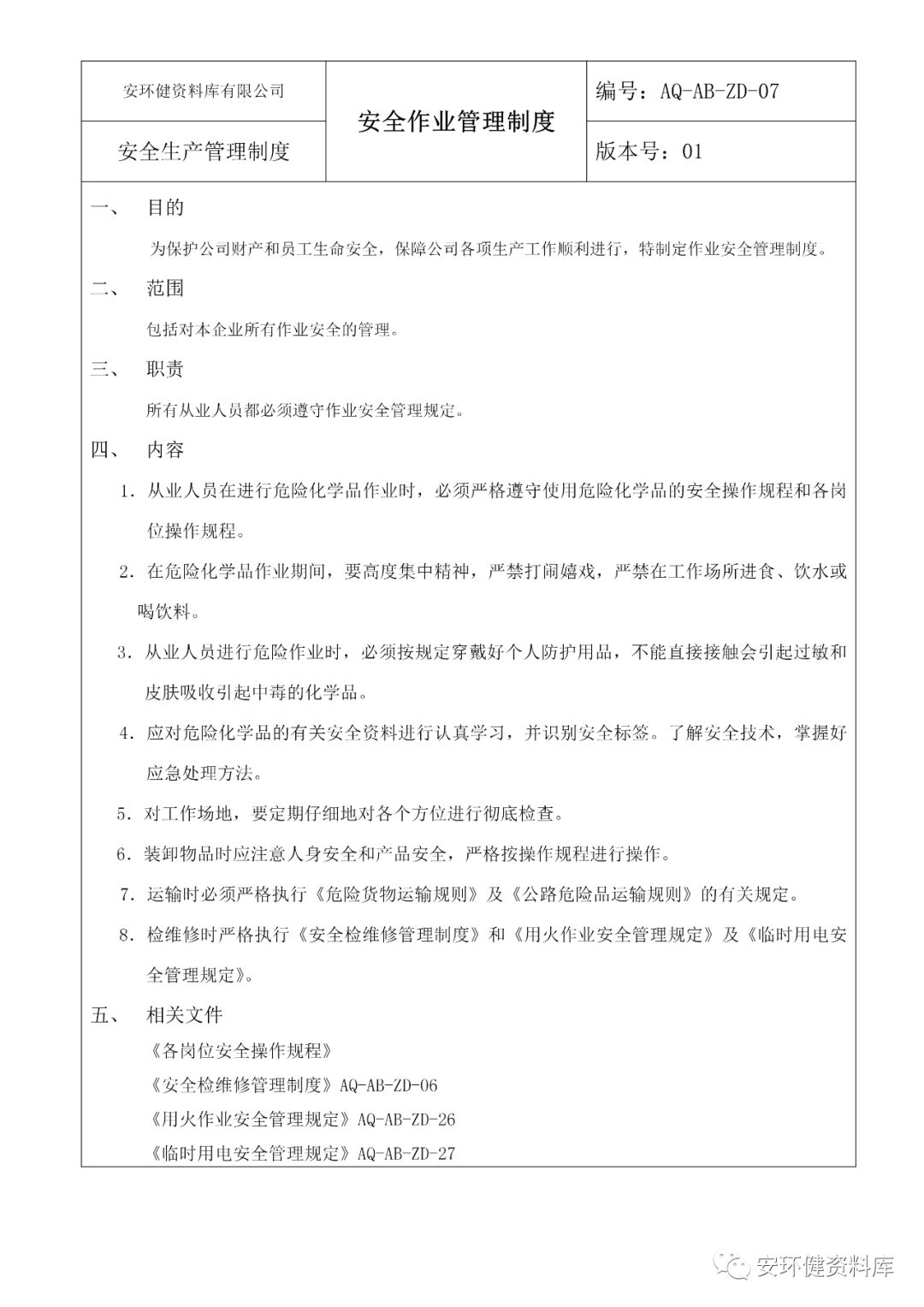 | 安环健资料库有限公司 | 安全作业管理制度 | 编号：AQ-AB-ZD-07 |
|---|---|---|
| 安全生产管理制度 | | 版本号：01 |

一、 目的

为保护公司财产和员工生命安全，保障公司各项生产工作顺利进行，特制定作业安全管理制度。

二、 范围

包括对本企业所有作业安全的管理。

三、 职责

所有从业人员都必须遵守作业安全管理规定。

四、 内容

1. 从业人员在进行危险化学品作业时，必须严格遵守使用危险化学品的安全操作规程和各岗位操作规程。

2. 在危险化学品作业期间，要高度集中精神，严禁打闹嬉戏，严禁在工作场所进食、饮水或喝饮料。

3. 从业人员进行危险作业时，必须按规定穿戴好个人防护用品，不能直接接触会引起过敏和皮肤吸收引起中毒的化学品。

4. 应对危险化学品的有关安全资料进行认真学习，并识别安全标签。了解安全技术，掌握好应急处理方法。

5. 对工作场地，要定期仔细地对各个方位进行彻底检查。

6. 装卸物品时应注意人身安全和产品安全，严格按操作规程进行操作。

7. 运输时必须严格执行《危险货物运输规则》及《公路危险品运输规则》的有关规定。

8. 检维修时严格执行《安全检维修管理制度》和《用火作业安全管理规定》及《临时用电安全管理规定》。

五、 相关文件

《各岗位安全操作规程》
《安全检维修管理制度》AQ-AB-ZD-06
《用火作业安全管理规定》AQ-AB-ZD-26
《临时用电安全管理规定》AQ-AB-ZD-27

安环健资料库